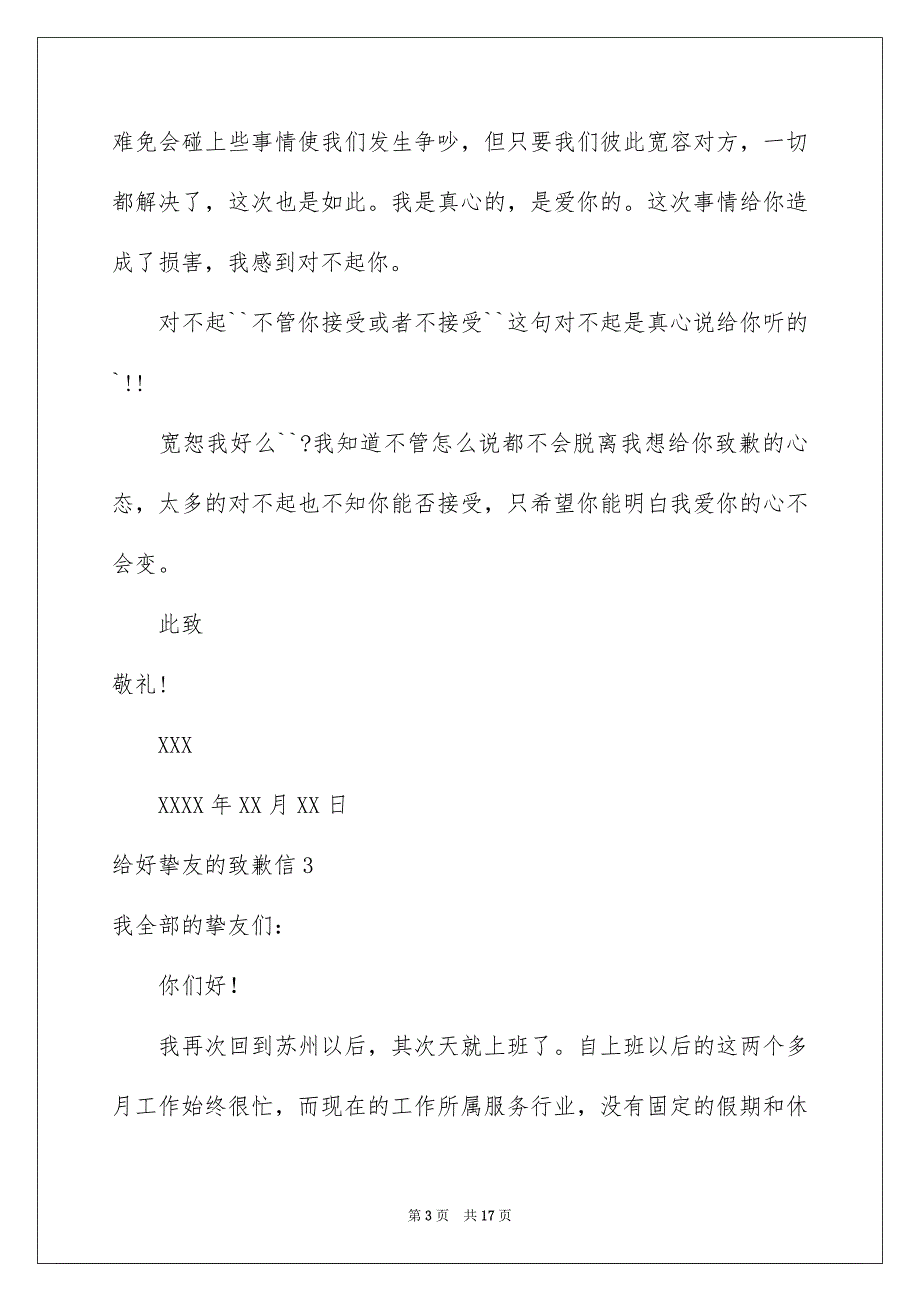 难免会碰上些事情使我们发生争吵，但只要我们彼此宽容对方，一切都解决了，这次也是如此。我是真心的，是爱你的。这次事情给你造成了损害，我感到对不起你。

对不起``不管你接受或者不接受``这句对不起是真心说给你听的`!!

宽恕我好么``?我知道不管怎么说都不会脱离我想给你致歉的心态，太多的对不起也不知你能否接受，只希望你能明白我爱你的心不会变。

此致

敬礼!

XXX

XXXX年XX月XX日

给好挚友的致歉信3

我全部的挚友们：

你们好!

我再次回到苏州以后，其次天就上班了。自上班以后的这两个多月工作始终很忙，而现在的工作所属服务行业，没有固定的假期和休

第3页 共17页